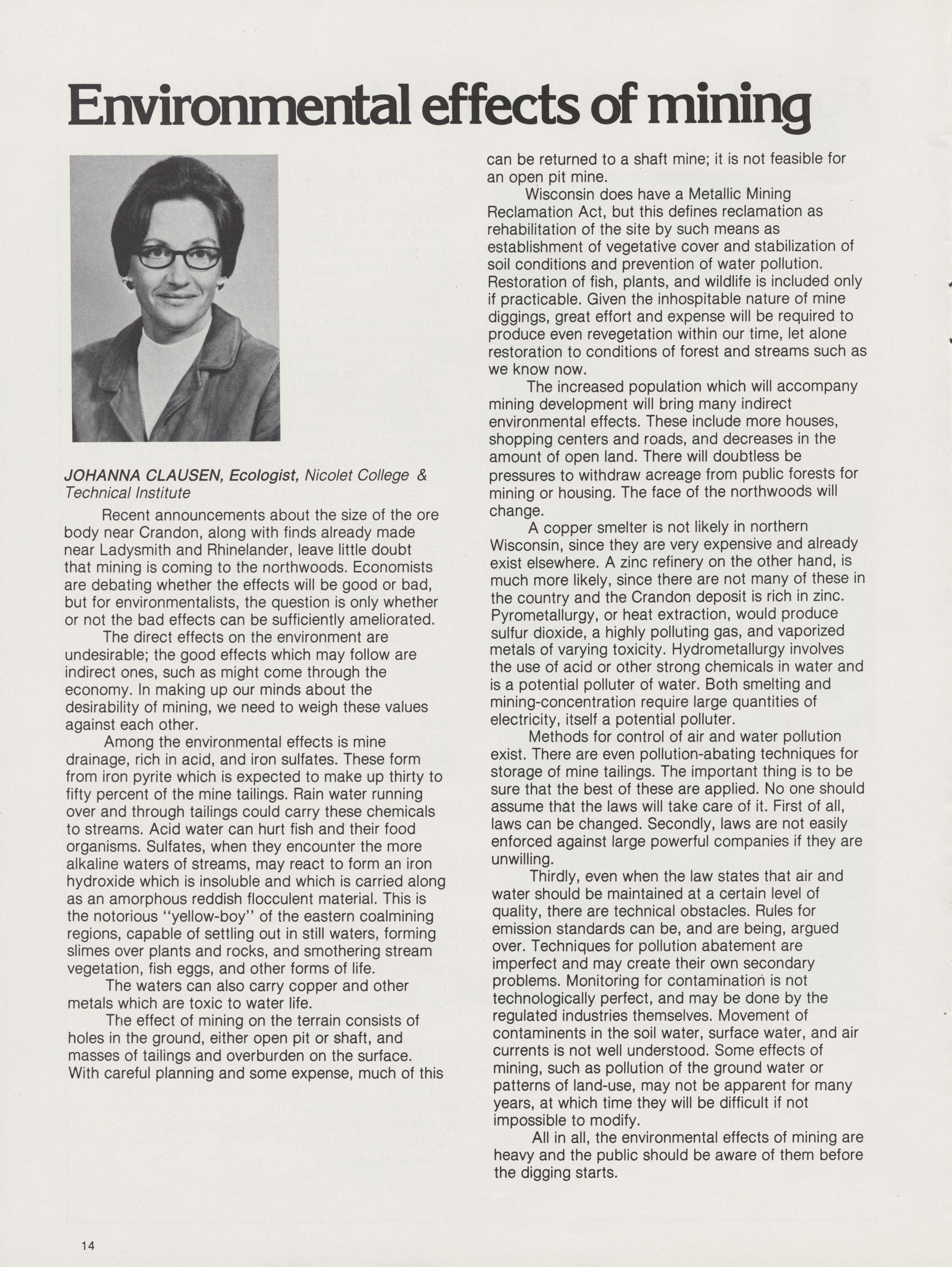 Environmental effects of mining

JOHANNA CLAUSEN, Ecologist, Nicolet College & Technical Institute

Recent announcements about the size of the ore body near Crandon, along with finds already made near Ladysmith and Rhinelander, leave little doubt that mining is coming to the northwoods. Economists are debating whether the effects will be good or bad, but for environmentalists, the question is only whether or not the bad effects can be sufficiently ameliorated.

The direct effects on the environment are undesirable; the good effects which may follow are indirect ones, such as might come through the economy. In making up our minds about the desirability of mining, we need to weigh these values against each other.

Among the environmental effects is mine drainage, rich in acid, and iron sulfates. These form from iron pyrite which is expected to make up thirty to fifty percent of the mine tailings. Rain water running over and through tailings could carry these chemicals to streams. Acid water can hurt fish and their food organisms. Sulfates, when they encounter the more alkaline waters of streams, may react to form an iron hydroxide which is insoluble and which is carried along as an amorphous reddish flocculent material. This is the notorious "yellow-boy" of the eastern coalmining regions, capable of settling out in still waters, forming slimes over plants and rocks, and smothering stream vegetation, fish eggs, and other forms of life.

The waters can also carry copper and other metals which are toxic to water life.

The effect of mining on the terrain consists of holes in the ground, either open pit or shaft, and masses of tailings and overburden on the surface. With careful planning and some expense, much of this can be returned to a shaft mine; it is not feasible for an open pit mine.

Wisconsin does have a Metallic Mining Reclamation Act, but this defines reclamation as rehabilitation of the site by such means as establishment of vegetative cover and stabilization of soil conditions and prevention of water pollution. Restoration of fish, plants, and wildlife is included only if practicable. Given the inhospitable nature of mine diggings, great effort and expense will be required to produce even revegetation within our time, let alone restoration to conditions of forest and streams such as we know now.

The increased population which will accompany mining development will bring many indirect environmental effects. These include more houses, shopping centers and roads, and decreases in the amount of open land. There will doubtless be pressures to withdraw acreage from public forests for mining or housing. The face of the northwoods will change.

A copper smelter is not likely in northern Wisconsin, since they are very expensive and already exist elsewhere. A zinc refinery on the other hand, is much more likely, since there are not many of these in the country and the Crandon deposit is rich in zinc. Pyrometallurgy, or heat extraction, would produce sulfur dioxide, a highly polluting gas, and vaporized metals of varying toxicity. Hydrometallurgy involves the use of acid or other strong chemicals in water and is a potential polluter of water. Both smelting and mining-concentration require large quantities of electricity, itself a potential polluter.

Methods for control of air and water pollution exist. There are even pollution-abating techniques for storage of mine tailings. The important thing is to be sure that the best of these are applied. No one should assume that the laws will take care of it. First of all, laws can be changed. Secondly, laws are not easily enforced against large powerful companies if they are unwilling.

Thirdly, even when the law states that air and water should be maintained at a certain level of quality, there are technical obstacles. Rules for emission standards can be, and are being, argued over. Techniques for pollution abatement are imperfect and may create their own secondary problems. Monitoring for contamination is not technologically perfect, and may be done by the regulated industries themselves. Movement of contaminents in the soil water, surface water, and air currents is not well understood. Some effects of mining, such as pollution of the ground water or patterns of land-use, may not be apparent for many years, at which time they will be difficult if not impossible to modify.

All in all, the environmental effects of mining are heavy and the public should be aware of them before the digging starts.

14